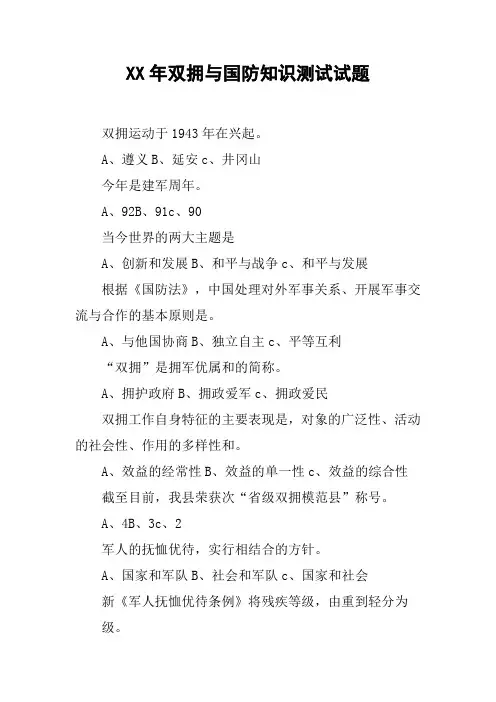 XX 年双拥与国防知识测试试题

双拥运动于 1943 年在兴起。

A、遵义 B、延安 c、井冈山

今年是建军周年。

A、92B、91c、90

当今世界的两大主题是

A、创新和发展 B、和平与战争 c、和平与发展

根据《国防法》，中国处理对外军事关系、开展军事交流与合作的基本原则是。

A、与他国协商 B、独立自主 c、平等互利

“双拥”是拥军优属和的简称。

A、拥护政府 B、拥政爱军 c、拥政爱民

双拥工作自身特征的主要表现是，对象的广泛性、活动的社会性、作用的多样性和。

A、效益的经常性 B、效益的单一性 c、效益的综合性

截至目前，我县荣获次“省级双拥模范县”称号。

A、4B、3c、2

军人的抚恤优待，实行相结合的方针。

A、国家和军队 B、社会和军队 c、国家和社会

新《军人抚恤优待条例》将残疾等级，由重到轻分为级。